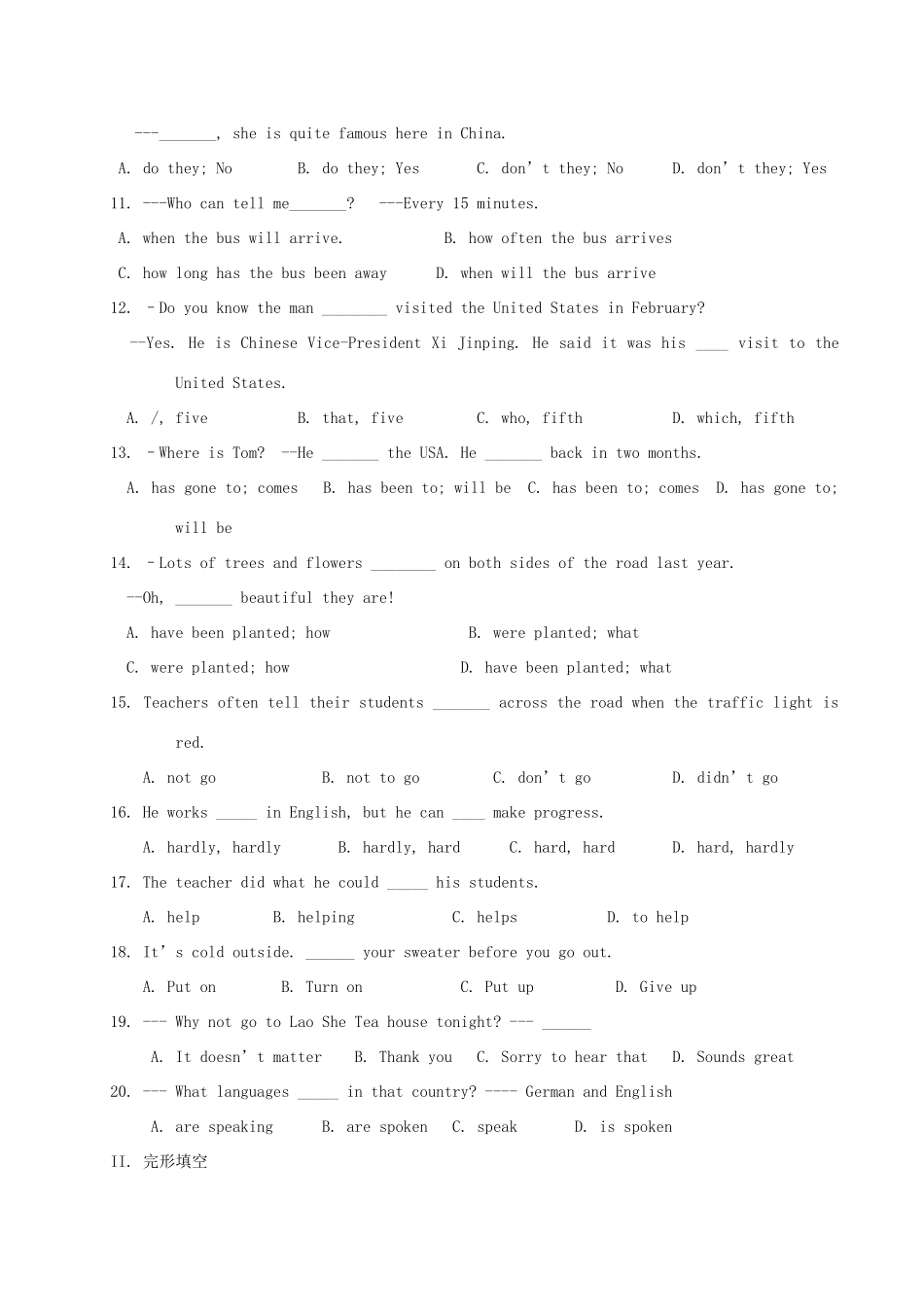 ---____, she is quite famous here in China.

A. do they; No B. do they; Yes C. don't they; No D. don't they; Yes

11. ---Who can tell me____? ---Every 15 minutes.

A. when the bus will arrive. B. how often the bus arrives

C. how long has the bus been away D. when will the bus arrive

12. –Do you know the man ____ visited the United States in February?

--Yes. He is Chinese Vice-President Xi Jinping. He said it was his ____ visit to the United States.

A. /, five B. that, five C. who, fifth D. which, fifth

13. –Where is Tom? --He ____ the USA. He ____ back in two months.

A. has gone to; comes B. has been to; will be C. has been to; comes D. has gone to; will be

14. –Lots of trees and flowers ____ on both sides of the road last year.

--Oh, ____ beautiful they are!

A. have been planted; how B. were planted; what

C. were planted; how D. have been planted; what

15. Teachers often tell their students ____ across the road when the traffic light is red.

A. not go B. not to go C. don't go D. didn't go

16. He works ____ in English, but he can ____ make progress.

A. hardly, hardly B. hardly, hard C. hard, hard D. hard, hardly

17. The teacher did what he could ____ his students.

A. help B. helping C. helps D. to help

18. It's cold outside. ____ your sweater before you go out.

A. Put on B. Turn on C. Put up D. Give up

19. --- Why not go to Lao She Tea house tonight? --- ____

A. It doesn't matter B. Thank you C. Sorry to hear that D. Sounds great

20. --- What languages ____ in that country? ---- German and English

A. are speaking B. are spoken C. speak D. is spoken

II. 完形填空